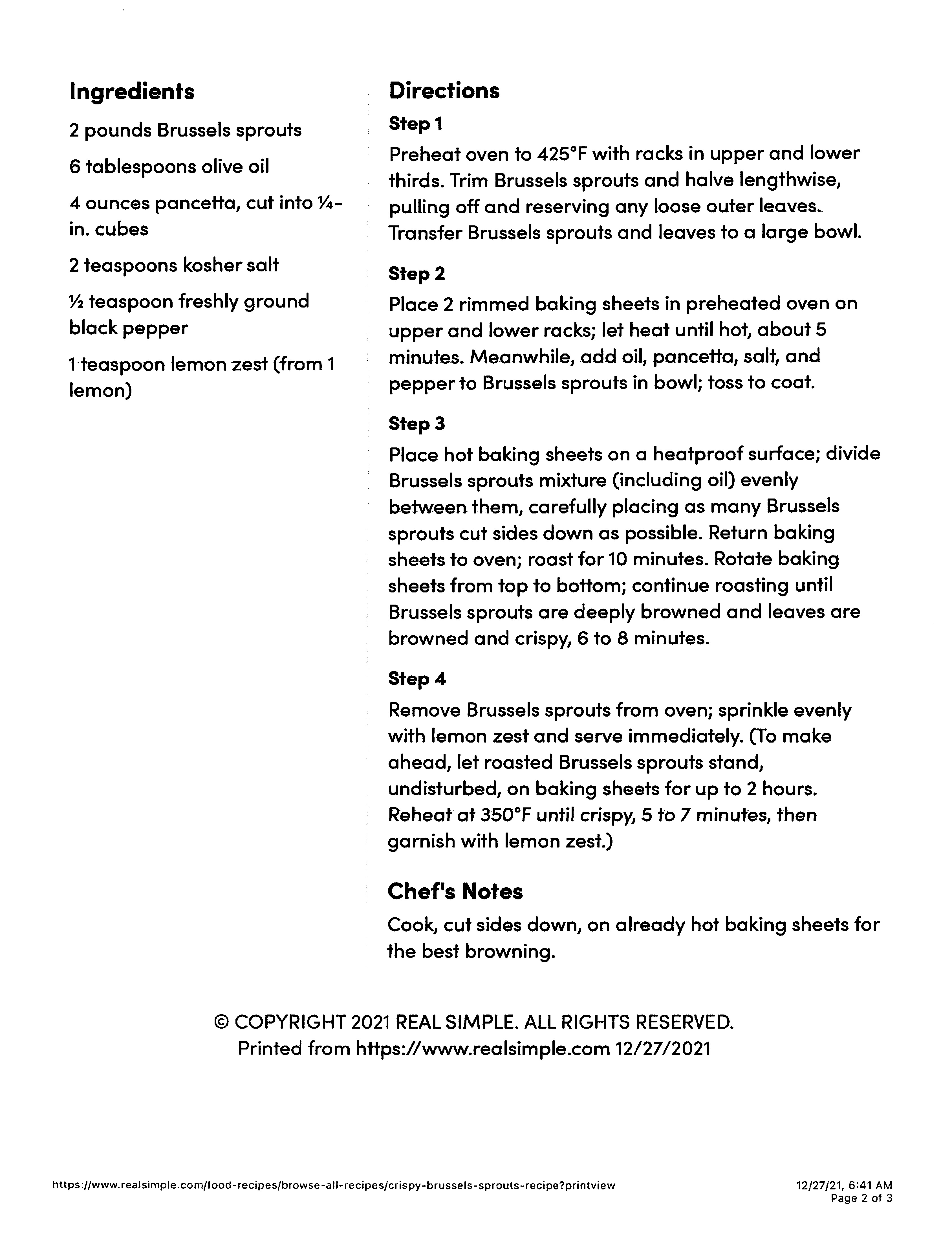 Ingredients

2 pounds Brussels sprouts

6 tablespoons olive oil

4 ounces pancetta, cut into ¼-in. cubes

2 teaspoons kosher salt

½ teaspoon freshly ground black pepper

1 teaspoon lemon zest (from 1 lemon)

Directions

Step 1

Preheat oven to 425°F with racks in upper and lower thirds. Trim Brussels sprouts and halve lengthwise, pulling off and reserving any loose outer leaves. Transfer Brussels sprouts and leaves to a large bowl.

Step 2

Place 2 rimmed baking sheets in preheated oven on upper and lower racks; let heat until hot, about 5 minutes. Meanwhile, add oil, pancetta, salt, and pepper to Brussels sprouts in bowl; toss to coat.

Step 3

Place hot baking sheets on a heatproof surface; divide Brussels sprouts mixture (including oil) evenly between them, carefully placing as many Brussels sprouts cut sides down as possible. Return baking sheets to oven; roast for 10 minutes. Rotate baking sheets from top to bottom; continue roasting until Brussels sprouts are deeply browned and leaves are browned and crispy, 6 to 8 minutes.

Step 4

Remove Brussels sprouts from oven; sprinkle evenly with lemon zest and serve immediately. (To make ahead, let roasted Brussels sprouts stand, undisturbed, on baking sheets for up to 2 hours. Reheat at 350°F until crispy, 5 to 7 minutes, then garnish with lemon zest.)

Chef's Notes

Cook, cut sides down, on already hot baking sheets for the best browning.

© COPYRIGHT 2021 REAL SIMPLE. ALL RIGHTS RESERVED.
Printed from https://www.realsimple.com 12/27/2021

https://www.realsimple.com/food-recipes/browse-all-recipes/crispy-brussels-sprouts-recipe?printview

12/27/21, 6:41 AM
Page 2 of 3